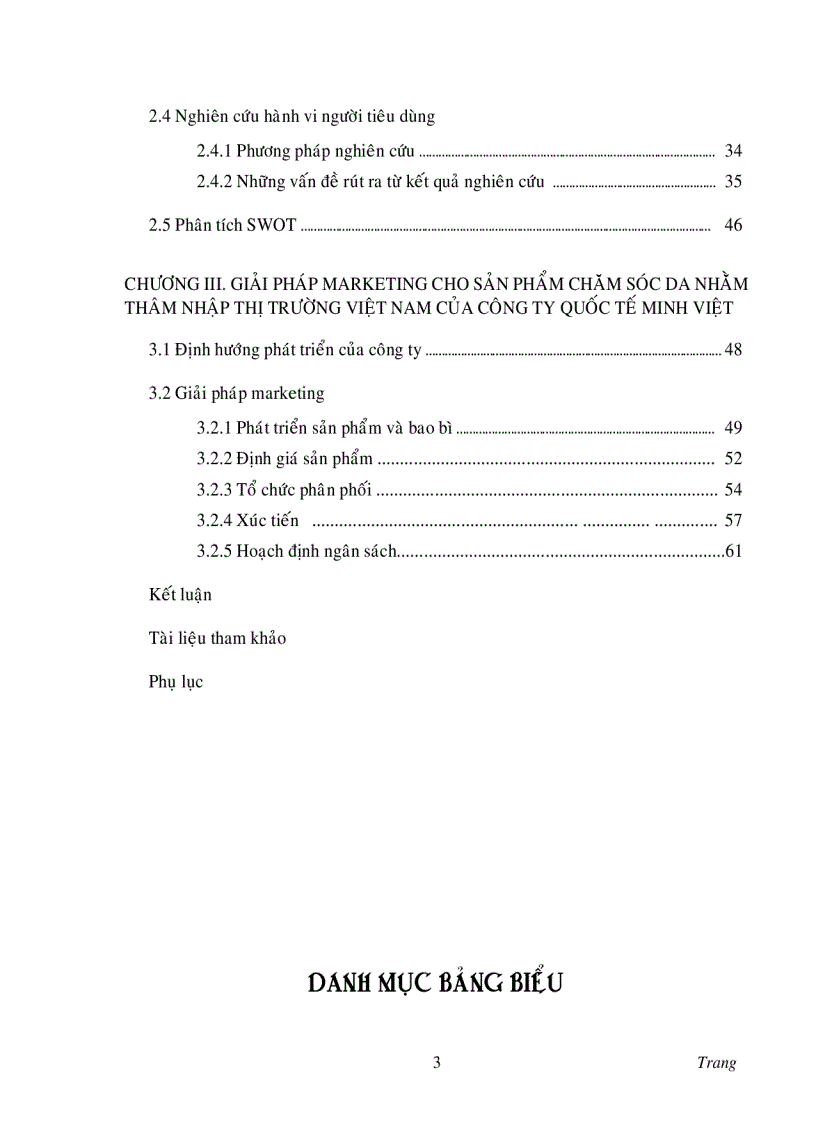 2.4 Nghiên cứu hành vi người tiêu dùng

2.4.1 Phương pháp nghiên cứu 34

2.4.2 Những vấn đề rút ra từ kết quả nghiên cứu 35

2.5 Phân tích SWOT 46

CHƯƠNG III. GIẢI PHÁP MARKETING CHO SẢN PHẨM CHĂM SÓC DA NHẰM THÂM NHẬP THỊ TRƯỜNG VIỆT NAM CỦA CÔNG TY QUỐC TẾ MINH VIỆT

3.1 Định hướng phát triển của công ty 48

3.2 Giải pháp marketing

3.2.1 Phát triển sản phẩm và bao bì 49

3.2.2 Định giá sản phẩm 52

3.2.3 Tổ chức phân phối 54

3.2.4 Xúc tiến 57

3.2.5 Hoạch định ngân sách 61

Kết luận

Tài liệu tham khảo

Phụ lục

DANH MỤC BẢNG BIỂU

3

Trang